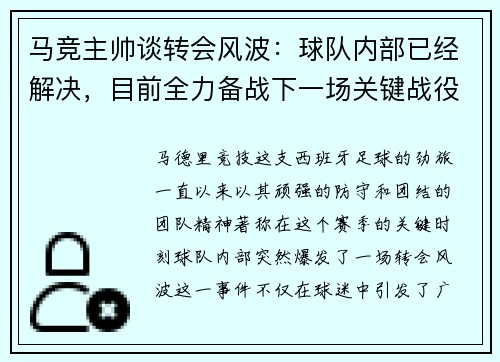 马竞主帅谈转会风波：球队内部已经解决，目前全力备战下一场关键战役

马德里竞技这支西班牙足球的劲旅一直以来以其顽强的防守和团结的团队精神著称在这个赛季的关键时刻球队内部突然爆发了一场转会风波这一事件不仅在球迷中引发了广